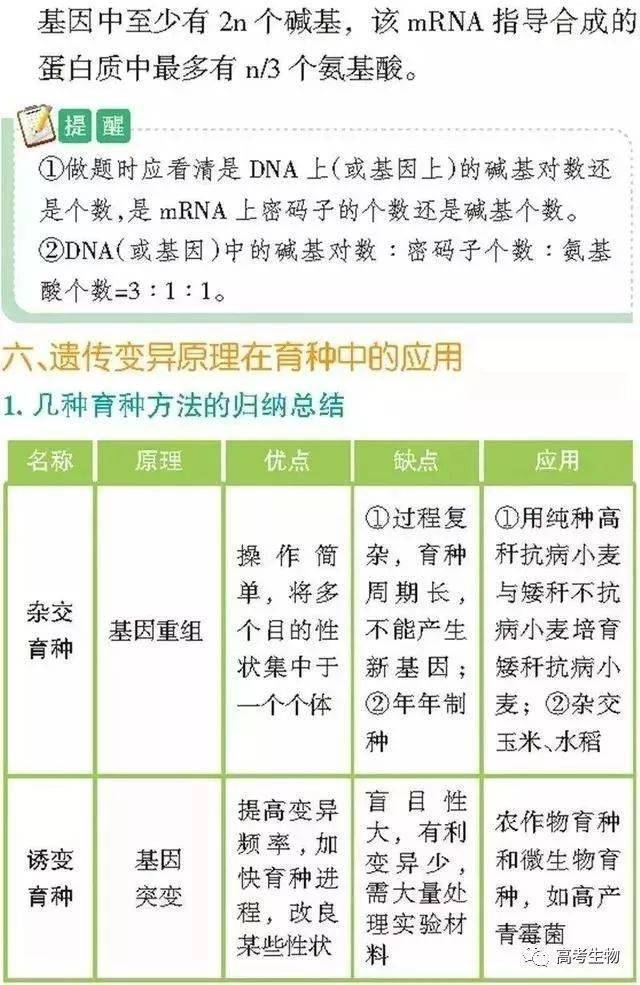 基因中至少有 2n 个碱基，该 mRNA 指导合成的蛋白质中最多有 n/3 个氨基酸。

提醒
①做题时应看清是 DNA 上(或基因上)的碱基对数还是个数，是 mRNA 上密码子的个数还是碱基个数。
②DNA(或基因)中的碱基对数：密码子个数：氨基酸个数=3：1：1。

六、遗传变异原理在育种中的应用
1. 几种育种方法的归纳总结

| 名称 | 原理 | 优点 | 缺点 | 应用 |
|---|---|---|---|---|
| 杂交育种 | 基因重组 | 操作简单，将多个目的性状集中于一个个体 | ①过程复杂，育种周期长，不能产生新基因；②年年制种 | ①用纯种高秆抗病小麦与矮秆不抗病小麦培育矮秆抗病小麦；②杂交玉米、水稻 |
| 诱变育种 | 基因突变 | 提高变异频率，加快育种进程，改良某些性状 | 盲目性大，有利变异少，需大量处理实验材料 | 农作物育种和微生物育种，如高产青霉菌 |

高考生物